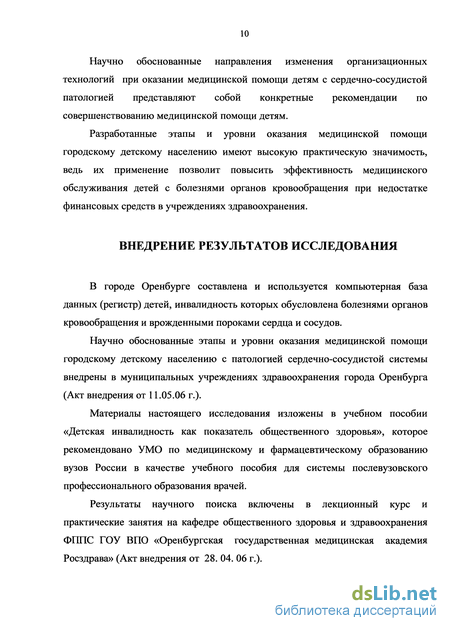 10

Научно обоснованные направления изменения организационных технологий при оказании медицинской помощи детям с сердечно-сосудистой патологией представляют собой конкретные рекомендации по совершенствованию медицинской помощи детям.

Разработанные этапы и уровни оказания медицинской помощи городскому детскому населению имеют высокую практическую значимость, ведь их применение позволит повысить эффективность медицинского обслуживания детей с болезнями органов кровообращения при недостатке финансовых средств в учреждениях здравоохранения.

ВНЕДРЕНИЕ РЕЗУЛЬТАТОВ ИССЛЕДОВАНИЯ

В городе Оренбурге составлена и используется компьютерная база данных (регистр) детей, инвалидность которых обусловлена болезнями органов кровообращения и врожденными пороками сердца и сосудов.

Научно обоснованные этапы и уровни оказания медицинской помощи городскому детскому населению с патологией сердечно-сосудистой системы внедрены в муниципальных учреждениях здравоохранения города Оренбурга (Акт внедрения от 11.05.06 г.).

Материалы настоящего исследования изложены в учебном пособии «Детская инвалидность как показатель общественного здоровья», которое рекомендовано УМО по медицинскому и фармацевтическому образованию вузов России в качестве учебного пособия для системы послевузовского профессионального образования врачей.

Результаты научного поиска включены в лекционный курс и практические занятия на кафедре общественного здоровья и здравоохранения ФППС ГОУ ВПО «Оренбургская государственная медицинская академия Росздрава» (Акт внедрения от 28. 04. 06 г.).

dsLib.net
библиотека диссертаций